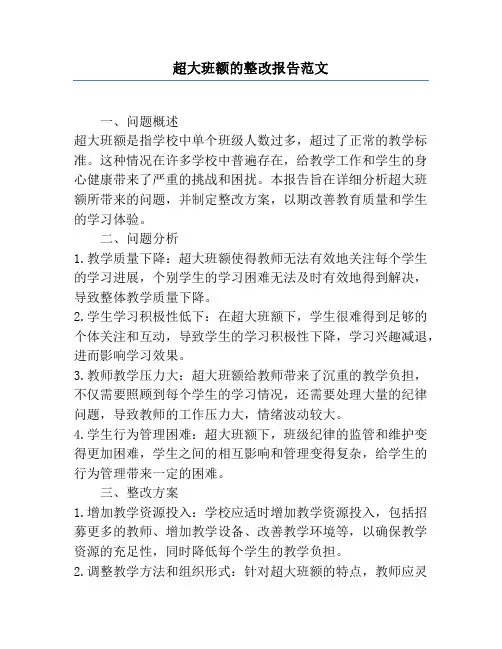 超大班额的整改报告范文

一、问题概述
超大班额是指学校中单个班级人数过多，超过了正常的教学标准。这种情况在许多学校中普遍存在，给教学工作和学生的身心健康带来了严重的挑战和困扰。本报告旨在详细分析超大班额所带来的问题，并制定整改方案，以期改善教育质量和学生的学习体验。

二、问题分析
1. 教学质量下降：超大班额使得教师无法有效地关注每个学生的学习进展，个别学生的学习困难无法及时有效地得到解决，导致整体教学质量下降。
2. 学生学习积极性低下：在超大班额下，学生很难得到足够的个体关注和互动，导致学生的学习积极性下降，学习兴趣减退，进而影响学习效果。
3. 教师教学压力大：超大班额给教师带来了沉重的教学负担，不仅需要照顾到每个学生的学习情况，还需要处理大量的纪律问题，导致教师的工作压力大，情绪波动较大。
4. 学生行为管理困难：超大班额下，班级纪律的监管和维护变得更加困难，学生之间的相互影响和管理变得复杂，给学生的行为管理带来一定的困难。

三、整改方案
1. 增加教学资源投入：学校应适时增加教学资源投入，包括招募更多的教师、增加教学设备、改善教学环境等，以确保教学资源的充足性，同时降低每个学生的教学负担。
2. 调整教学方法和组织形式：针对超大班额的特点，教师应灵